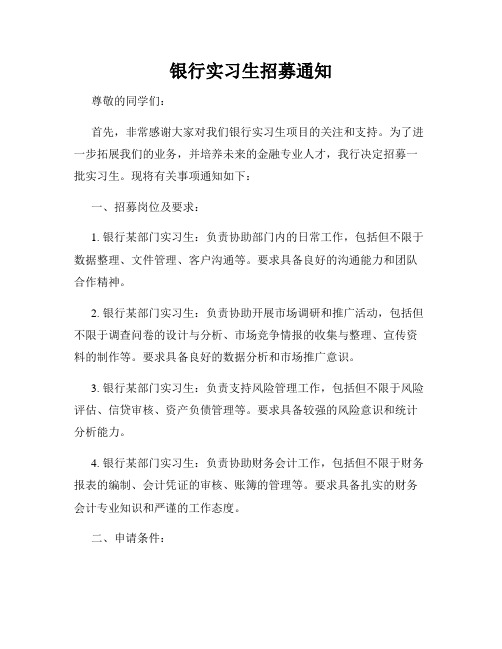 银行实习生招募通知

尊敬的同学们：

首先，非常感谢大家对我们银行实习生项目的关注和支持。为了进一步拓展我们的业务，并培养未来的金融专业人才，我行决定招募一批实习生。现将有关事项通知如下：

一、招募岗位及要求：

1. 银行某部门实习生：负责协助部门内的日常工作，包括但不限于数据整理、文件管理、客户沟通等。要求具备良好的沟通能力和团队合作精神。

2. 银行某部门实习生：负责协助开展市场调研和推广活动，包括但不限于调查问卷的设计与分析、市场竞争情报的收集与整理、宣传资料的制作等。要求具备良好的数据分析和市场推广意识。

3. 银行某部门实习生：负责支持风险管理工作，包括但不限于风险评估、信贷审核、资产负债管理等。要求具备较强的风险意识和统计分析能力。

4. 银行某部门实习生：负责协助财务会计工作，包括但不限于财务报表的编制、会计凭证的审核、账簿的管理等。要求具备扎实的财务会计专业知识和严谨的工作态度。

二、申请条件：